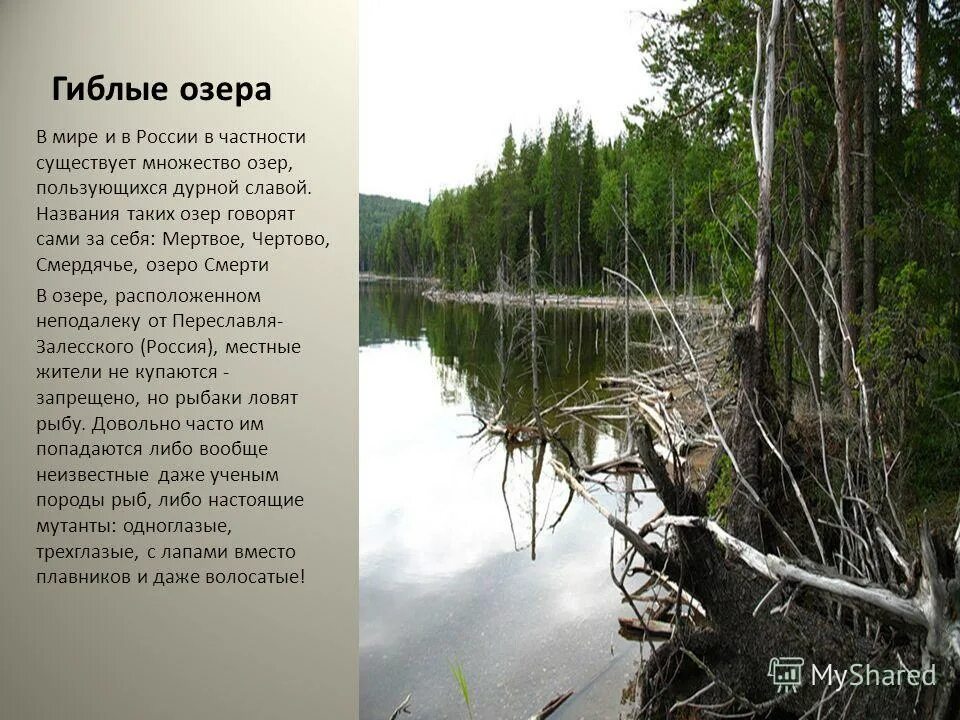 Гиблые озера

В мире и в России в частности существует множество озер, пользующихся дурной славой. Названия таких озер говорят сами за себя: Мертвое, Чертово, Смердячье, озеро Смерти

В озере, расположенном неподалеку от Переславля-Залесского (Россия), местные жители не купаются - запрещено, но рыбаки ловят рыбу. Довольно часто им попадаются либо вообще неизвестные даже ученым породы рыб, либо настоящие мутанты: одноглазые, трехглазые, с лапами вместо плавников и даже волосатые!

MyShared